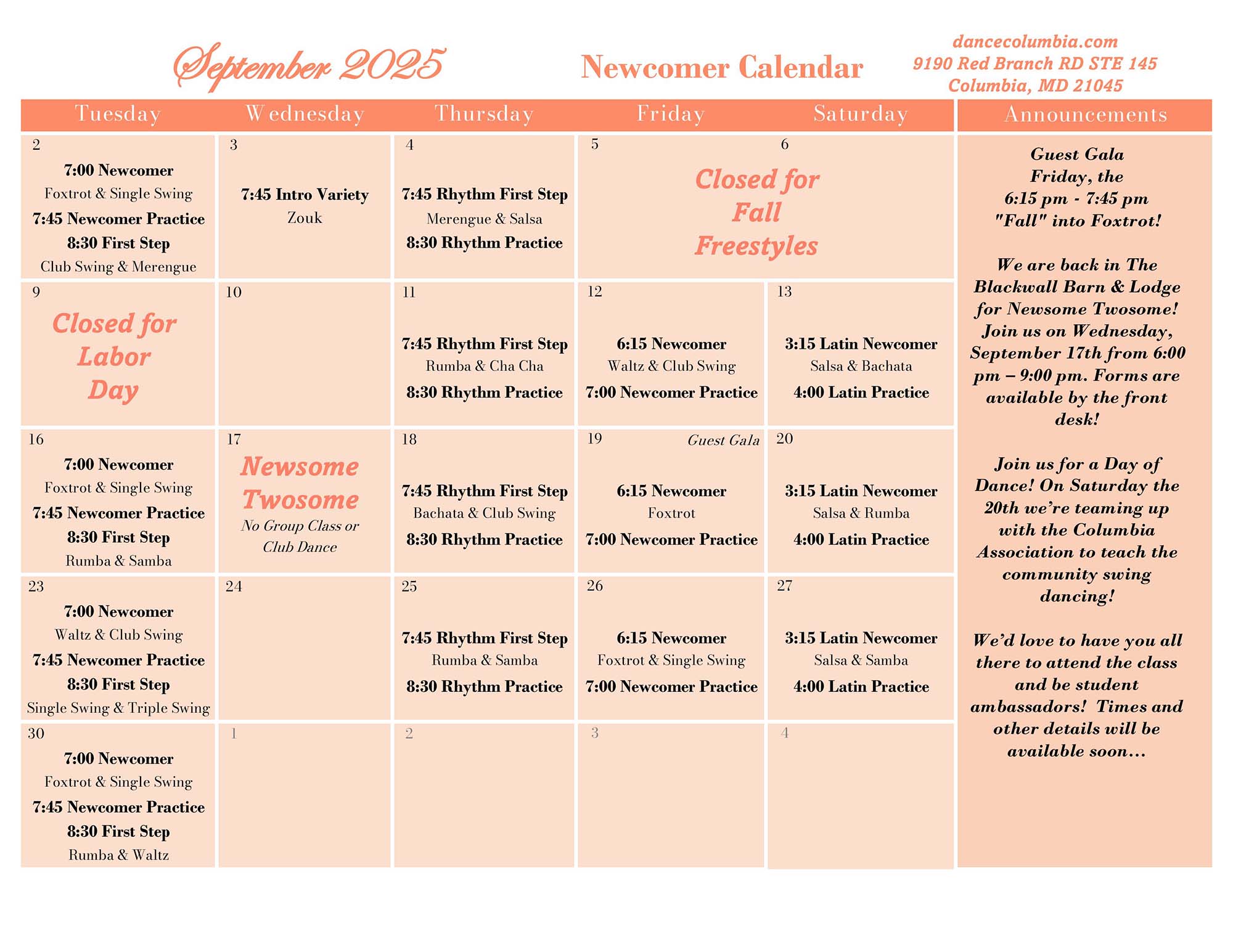 September 2025

Newcomer Calendar

dancecolumbia.com
9190 Red Branch RD STE 145
Columbia, MD 21045

| Tuesday | Wednesday | Thursday | Friday | Saturday |
|---|---|---|---|---|
| 2 7:00 Newcomer Foxtrot & Single Swing 7:45 Newcomer Practice 8:30 First Step Club Swing & Merengue | 3 7:45 Intro Variety Zouk | 4 7:45 Rhythm First Step Merengue & Salsa 8:30 Rhythm Practice | 5 Closed for Fall Freestyles | 6 |
| 9 Closed for Labor Day | 10 | 11 7:45 Rhythm First Step Rumba & Cha Cha 8:30 Rhythm Practice | 12 6:15 Newcomer Waltz & Club Swing 7:00 Newcomer Practice | 13 3:15 Latin Newcomer Salsa & Bachata 4:00 Latin Practice |
| 16 7:00 Newcomer Foxtrot & Single Swing 7:45 Newcomer Practice 8:30 First Step Rumba & Samba | 17 Newsome Twosome No Group Class or Club Dance | 18 7:45 Rhythm First Step Bachata & Club Swing 8:30 Rhythm Practice | 19 Guest Gala 6:15 Newcomer Foxtrot 7:00 Newcomer Practice | 20 3:15 Latin Newcomer Salsa & Rumba 4:00 Latin Practice |
| 23 7:00 Newcomer Waltz & Club Swing 7:45 Newcomer Practice 8:30 First Step Single Swing & Triple Swing | 24 | 25 7:45 Rhythm First Step Rumba & Samba 8:30 Rhythm Practice | 26 6:15 Newcomer Foxtrot & Single Swing 7:00 Newcomer Practice | 27 3:15 Latin Newcomer Salsa & Samba 4:00 Latin Practice |
| 30 7:00 Newcomer Foxtrot & Single Swing 7:45 Newcomer Practice 8:30 First Step Rumba & Waltz | 1 | 2 | 3 | 4 |

Announcements

Guest Gala
Friday, the
6:15 pm - 7:45 pm
"Fall" into Foxtrot!

We are back in The Blackwall Barn & Lodge for Newsome Twosome! Join us on Wednesday, September 17th from 6:00 pm – 9:00 pm. Forms are available by the front desk!

Join us for a Day of Dance! On Saturday the 20th we're teaming up with the Columbia Association to teach the community swing dancing!

We'd love to have you all there to attend the class and be student ambassadors! Times and other details will be available soon...